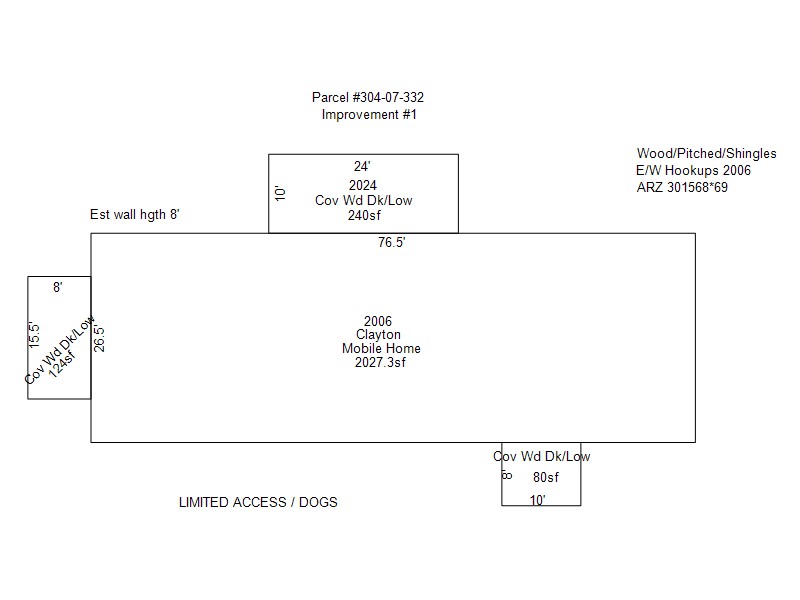 Parcel #304-07-332
Improvement #1

Wood/Pitched/Shingles
E/W Hookups 2006
ARZ 301568*69

24'
10'
2024
Cov Wd Dk/Low
240sf

Est wall hgth 8'

76.5'

8'
15.5'
Cov Wd Dk/Low
124sf
26.5'

2006
Clayton
Mobile Home
2027.3sf

Cov Wd Dk/Low
8'
80sf
10'

LIMITED ACCESS / DOGS